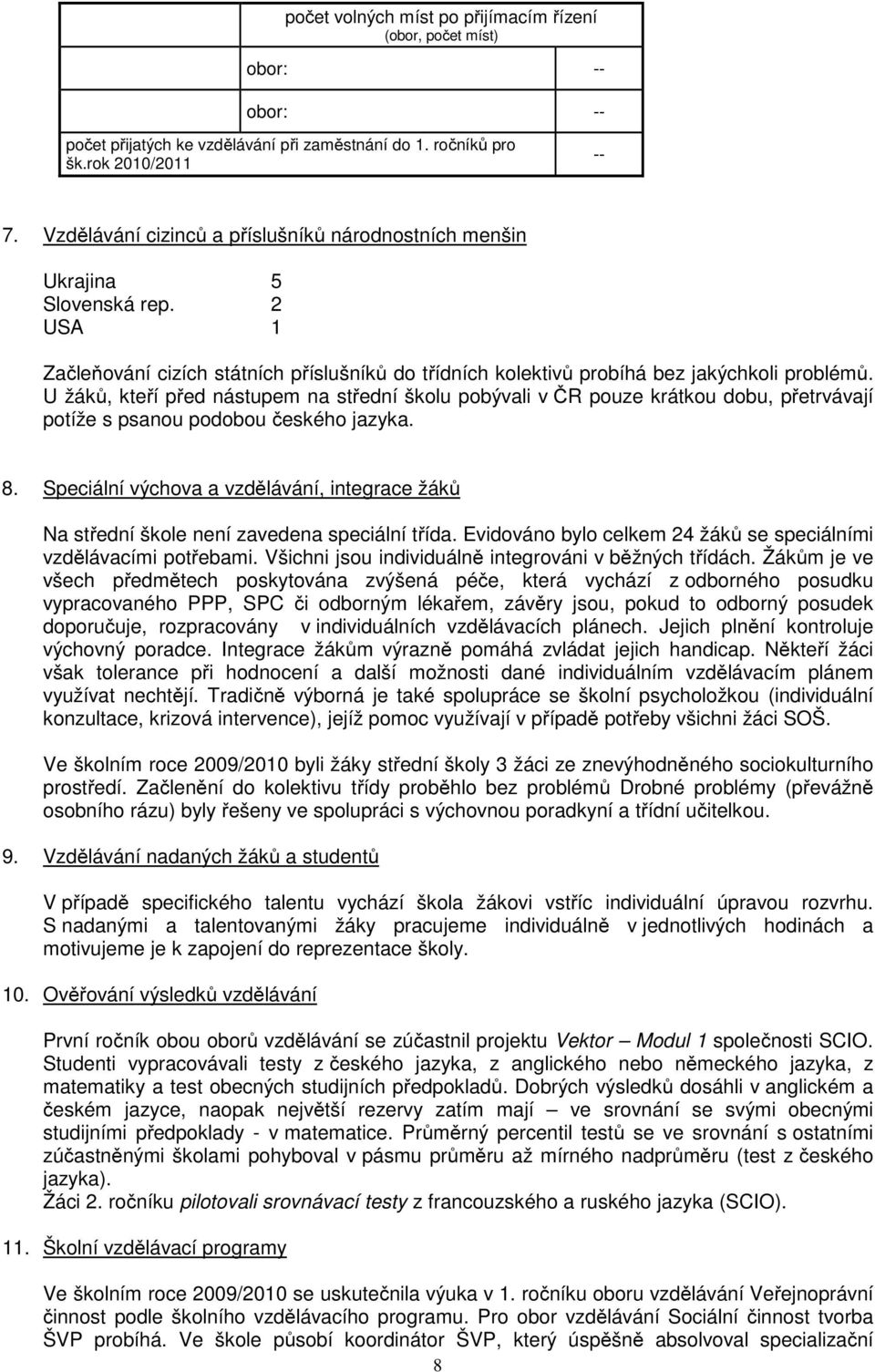 | | počet volných míst po přijímacím řízení (obor, počet míst) | |
|---|---|---|
| | obor: | -- |
| | obor: | -- |
| počet přijatých ke vzdělávání při zaměstnání do 1. ročníků pro šk.rok 2010/2011 | | -- |

7. Vzdělávání cizinců a příslušníků národnostních menšin

Ukrajina 5
Slovenská rep. 2
USA 1

Začleňování cizích státních příslušníků do třídních kolektivů probíhá bez jakýchkoli problémů. U žáků, kteří před nástupem na střední školu pobývali v ČR pouze krátkou dobu, přetrvávají potíže s psanou podobou českého jazyka.

8. Speciální výchova a vzdělávání, integrace žáků

Na střední škole není zavedena speciální třída. Evidováno bylo celkem 24 žáků se speciálními vzdělávacími potřebami. Všichni jsou individuálně integrováni v běžných třídách. Žákům je ve všech předmětech poskytována zvýšená péče, která vychází z odborného posudku vypracovaného PPP, SPC či odborným lékařem, závěry jsou, pokud to odborný posudek doporučuje, rozpracovány v individuálních vzdělávacích plánech. Jejich plnění kontroluje výchovný poradce. Integrace žákům výrazně pomáhá zvládat jejich handicap. Někteří žáci však tolerance při hodnocení a další možnosti dané individuálním vzdělávacím plánem využívat nechtějí. Tradičně výborná je také spolupráce se školní psycholožkou (individuální konzultace, krizová intervence), jejíž pomoc využívají v případě potřeby všichni žáci SOŠ.

Ve školním roce 2009/2010 byli žáky střední školy 3 žáci ze znevýhodněného sociokulturního prostředí. Začlenění do kolektivu třídy proběhlo bez problémů Drobné problémy (převážně osobního rázu) byly řešeny ve spolupráci s výchovnou poradkyní a třídní učitelkou.

9. Vzdělávání nadaných žáků a studentů

V případě specifického talentu vychází škola žákovi vstříc individuální úpravou rozvrhu. S nadanými a talentovanými žáky pracujeme individuálně v jednotlivých hodinách a motivujeme je k zapojení do reprezentace školy.

10. Ověřování výsledků vzdělávání

První ročník obou oborů vzdělávání se zúčastnil projektu Vektor – Modul 1 společnosti SCIO. Studenti vypracovávali testy z českého jazyka, z anglického nebo německého jazyka, z matematiky a test obecných studijních předpokladů. Dobrých výsledků dosáhli v anglickém a českém jazyce, naopak největší rezervy zatím mají – ve srovnání se svými obecnými studijními předpoklady - v matematice. Průměrný percentil testů se ve srovnání s ostatními zúčastněnými školami pohyboval v pásmu průměru až mírného nadprůměru (test z českého jazyka).
Žáci 2. ročníku pilotovali srovnávací testy z francouzského a ruského jazyka (SCIO).

11. Školní vzdělávací programy

Ve školním roce 2009/2010 se uskutečnila výuka v 1. ročníku oboru vzdělávání Veřejnoprávní činnost podle školního vzdělávacího programu. Pro obor vzdělávání Sociální činnost tvorba ŠVP probíhá. Ve škole působí koordinátor ŠVP, který úspěšně absolvoval specializační

8